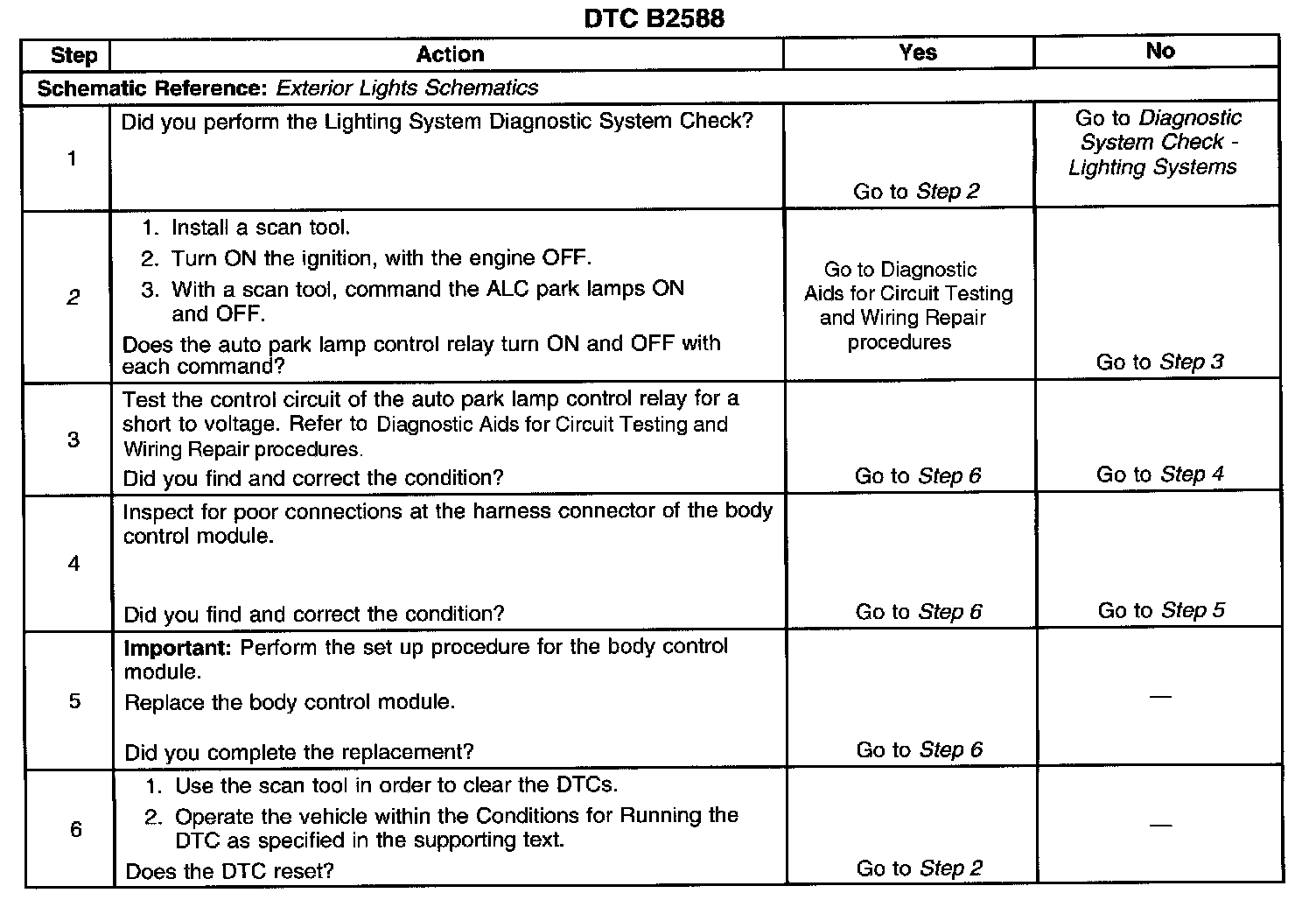 DTC B2588

| Step | Action | Yes | No |
|---|---|---|---|
| Schematic Reference: Exterior Lights Schematics | | | |
| 1 | Did you perform the Lighting System Diagnostic System Check? | Go to Step 2 | Go to Diagnostic System Check - Lighting Systems |
| 2 | 1. Install a scan tool. 2. Turn ON the ignition, with the engine OFF. 3. With a scan tool, command the ALC park lamps ON and OFF. Does the auto park lamp control relay turn ON and OFF with each command? | Go to Diagnostic Aids for Circuit Testing and Wiring Repair procedures | Go to Step 3 |
| 3 | Test the control circuit of the auto park lamp control relay for a short to voltage. Refer to Diagnostic Aids for Circuit Testing and Wiring Repair procedures. Did you find and correct the condition? | Go to Step 6 | Go to Step 4 |
| 4 | Inspect for poor connections at the harness connector of the body control module. Did you find and correct the condition? | Go to Step 6 | Go to Step 5 |
| 5 | Important: Perform the set up procedure for the body control module. Replace the body control module. Did you complete the replacement? | Go to Step 6 | — |
| 6 | 1. Use the scan tool in order to clear the DTCs. 2. Operate the vehicle within the Conditions for Running the DTC as specified in the supporting text. Does the DTC reset? | Go to Step 2 | — |